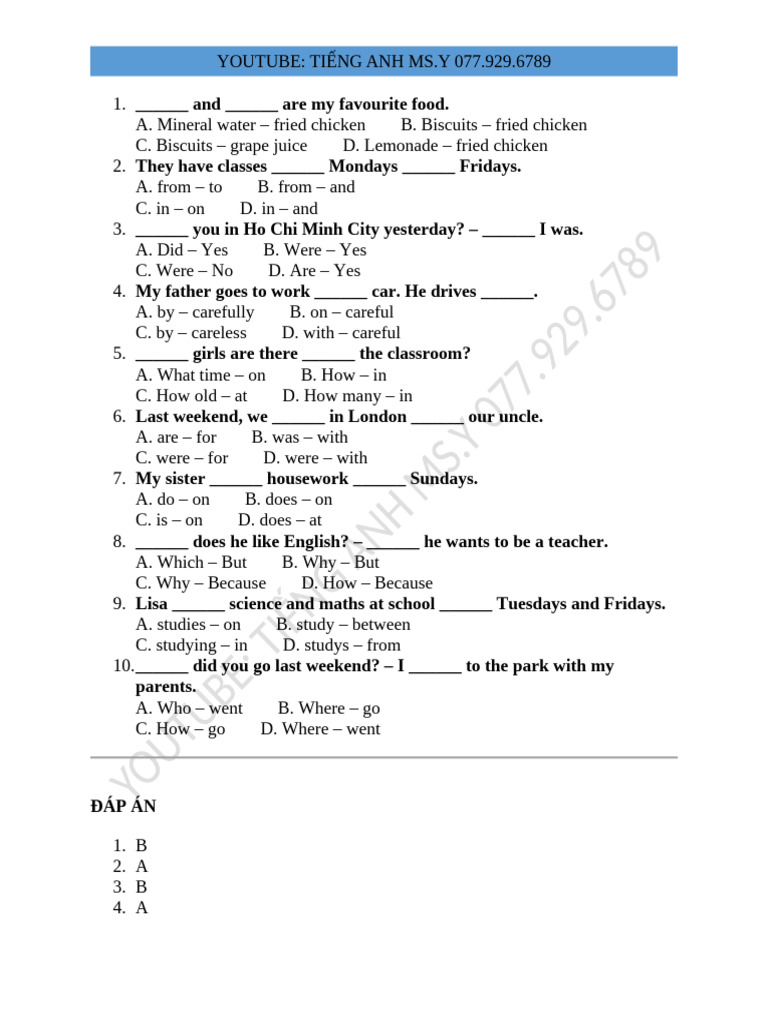 YOUTUBE: TIẾNG ANH MS.Y 077.929.6789

1. ______ and ______ are my favourite food.
A. Mineral water – fried chicken B. Biscuits – fried chicken
C. Biscuits – grape juice D. Lemonade – fried chicken
2. They have classes ______ Mondays ______ Fridays.
A. from – to B. from – and
C. in – on D. in – and
3. ______ you in Ho Chi Minh City yesterday? – ______ I was.
A. Did – Yes B. Were – Yes
C. Were – No D. Are – Yes
4. My father goes to work ______ car. He drives ______.
A. by – carefully B. on – careful
C. by – careless D. with – careful
5. ______ girls are there ______ the classroom?
A. What time – on B. How – in
C. How old – at D. How many – in
6. Last weekend, we ______ in London ______ our uncle.
A. are – for B. was – with
C. were – for D. were – with
7. My sister ______ housework ______ Sundays.
A. do – on B. does – on
C. is – on D. does – at
8. ______ does he like English? – ______ he wants to be a teacher.
A. Which – But B. Why – But
C. Why – Because D. How – Because
9. Lisa ______ science and maths at school ______ Tuesdays and Fridays.
A. studies – on B. study – between
C. studying – in D. studys – from
10. ______ did you go last weekend? – I ______ to the park with my parents.
A. Who – went B. Where – go
C. How – go D. Where – went

YOUTUBE TIẾNG ANH MS.Y 077.929.6789

ĐÁP ÁN

1. B
2. A
3. B
4. A